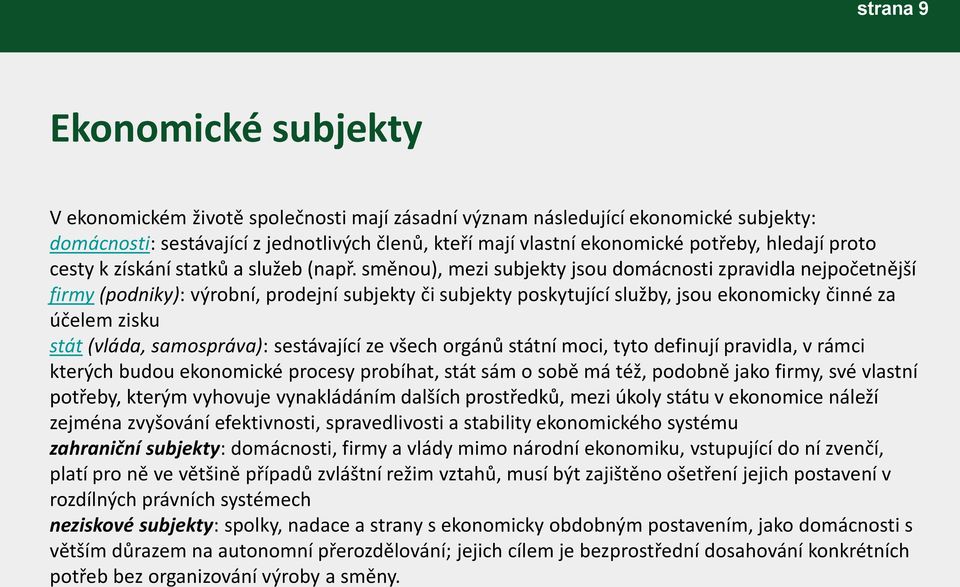 strana 9

Ekonomické subjekty

V ekonomickém životě společnosti mají zásadní význam následující ekonomické subjekty:
domácnosti: sestávající z jednotlivých členů, kteří mají vlastní ekonomické potřeby, hledají proto cesty k získání statků a služeb (např. směnou), mezi subjekty jsou domácnosti zpravidla nejpočetnější
firmy (podniky): výrobní, prodejní subjekty či subjekty poskytující služby, jsou ekonomicky činné za účelem zisku
stát (vláda, samospráva): sestávající ze všech orgánů státní moci, tyto definují pravidla, v rámci kterých budou ekonomické procesy probíhat, stát sám o sobě má též, podobně jako firmy, své vlastní potřeby, kterým vyhovuje vynakládáním dalších prostředků, mezi úkoly státu v ekonomice náleží zejména zvyšování efektivnosti, spravedlivosti a stability ekonomického systému
zahraniční subjekty: domácnosti, firmy a vlády mimo národní ekonomiku, vstupující do ní zvenčí, platí pro ně ve většině případů zvláštní režim vztahů, musí být zajištěno ošetření jejich postavení v rozdílných právních systémech
neziskové subjekty: spolky, nadace a strany s ekonomicky obdobným postavením, jako domácnosti s větším důrazem na autonomní přerozdělování; jejich cílem je bezprostřední dosahování konkrétních potřeb bez organizování výroby a směny.